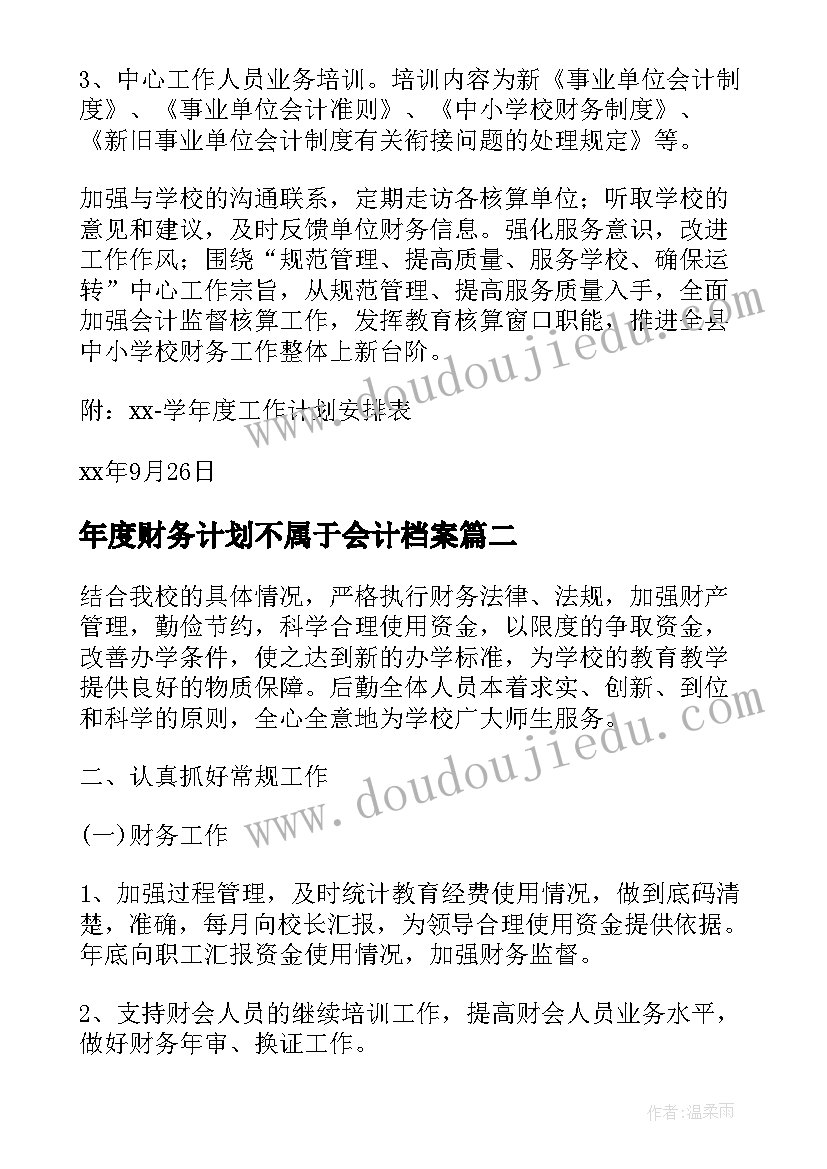 3、中心工作人员业务培训。培训内容为新《事业单位会计制度》、《事业单位会计准则》、《中小学校财务制度》、《新旧事业单位会计制度有关衔接问题的处理规定》等。

加强与学校的沟通联系，定期走访各核算单位；听取学校的意见和建议，及时反馈单位财务信息。强化服务意识，改进工作作风；围绕“规范管理、提高质量、服务学校、确保运转”中心工作宗旨，从规范管理、提高服务质量入手，全面加强会计监督核算工作，发挥教育核算窗口职能，推进全县中小学校财务工作整体上新台阶。

附：xx-学年度工作计划安排表

xx年9月26日

年度财务计划不属于会计档案篇二

结合我校的具体情况，严格执行财务法律、法规，加强财产管理，勤俭节约，科学合理使用资金，以限度的争取资金，改善办学条件，使之达到新的办学标准，为学校的教育教学提供良好的物质保障。后勤全体人员本着求实、创新、到位和科学的原则，全心全意地为学校广大师生服务。

二、认真抓好常规工作

(一)财务工作

1、加强过程管理，及时统计教育经费使用情况，做到底码清楚，准确，每月向校长汇报，为领导合理使用资金提供依据。年底向职工汇报资金使用情况，加强财务监督。

2、支持财会人员的继续培训工作，提高财会人员业务水平，做好财务年审、换证工作。

www.doudoujiedu.com

www.doudoujiedu.com

作者：温柔雨